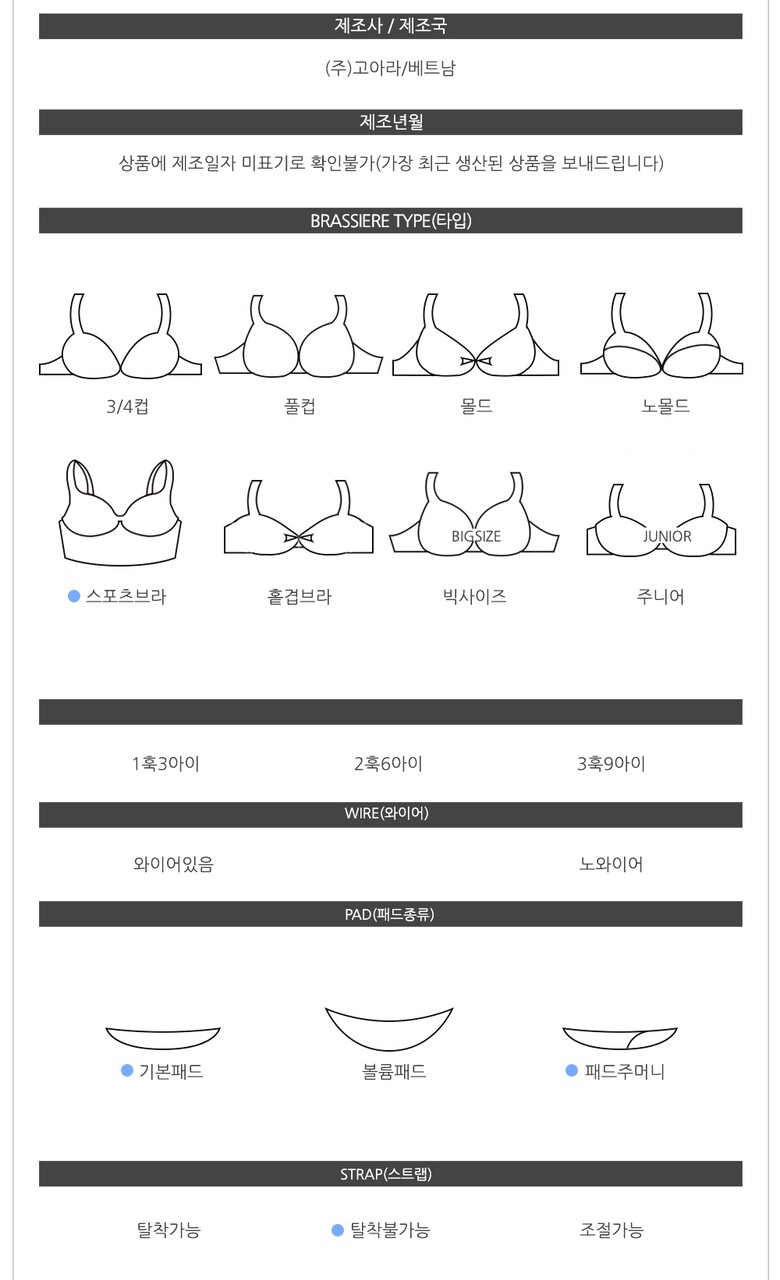 제조사 / 제조국

(주)고아라/베트남

제조년월

상품에 제조일자 미표기로 확인불가(가장 최근 생산된 상품을 보내드립니다)

BRASSIERE TYPE(타입)

3/4컵

풀컵

몰드

노몰드

스포츠브라

홑겹브라

BIGSIZE

빅사이즈

JUNIOR

주니어

1훅3아이

2훅6아이

3훅9아이

WIRE(와이어)

와이어있음

노와이어

PAD(패드종류)

기본패드

볼륨패드

패드주머니

STRAP(스트랩)

탈착가능

탈착불가능

조절가능